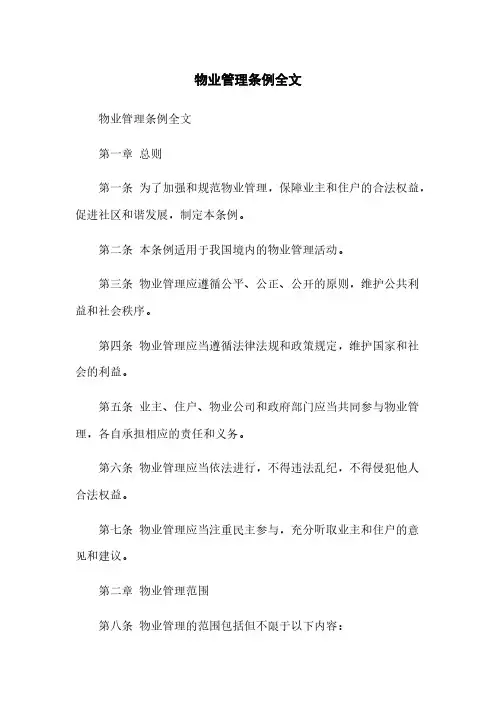 物业管理条例全文

物业管理条例全文

第一章 总则

第一条 为了加强和规范物业管理，保障业主和住户的合法权益，促进社区和谐发展，制定本条例。

第二条 本条例适用于我国境内的物业管理活动。

第三条 物业管理应遵循公平、公正、公开的原则，维护公共利益和社会秩序。

第四条 物业管理应当遵循法律法规和政策规定，维护国家和社会的利益。

第五条 业主、住户、物业公司和政府部门应当共同参与物业管理，各自承担相应的责任和义务。

第六条 物业管理应当依法进行，不得违法乱纪，不得侵犯他人合法权益。

第七条 物业管理应当注重民主参与，充分听取业主和住户的意见和建议。

第二章 物业管理范围

第八条 物业管理的范围包括但不限于以下内容：